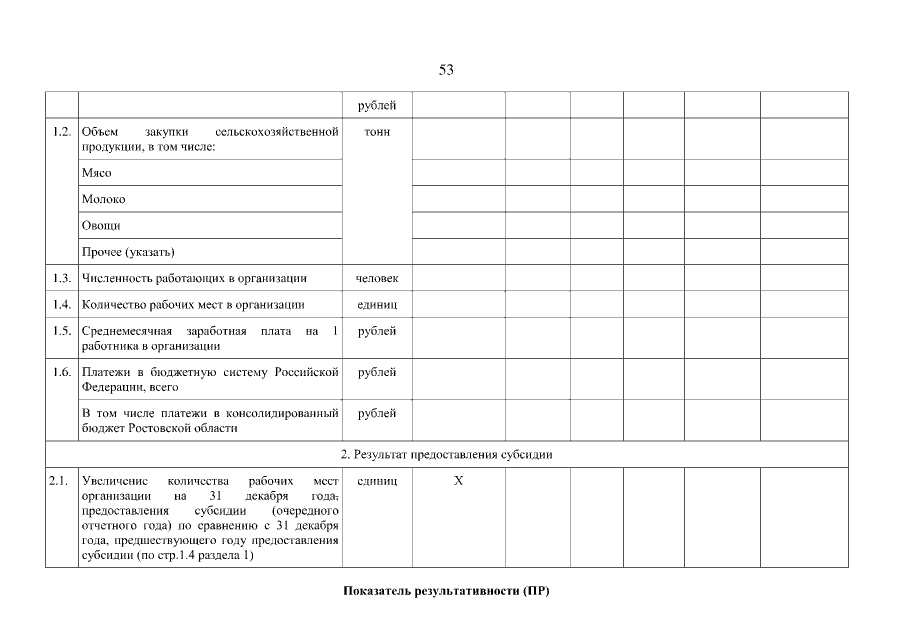 53

| | | рублей | | | | | | |
|---|---|---|---|---|---|---|---|---|
| 1.2. | Объем закупки сельскохозяйственной продукции, в том числе: | тонн | | | | | | |
| | Мясо | | | | | | | |
| | Молоко | | | | | | | |
| | Овощи | | | | | | | |
| | Прочее (указать) | | | | | | | |
| 1.3. | Численность работающих в организации | человек | | | | | | |
| 1.4. | Количество рабочих мест в организации | единиц | | | | | | |
| 1.5. | Среднемесячная заработная плата на 1 работника в организации | рублей | | | | | | |
| 1.6. | Платежи в бюджетную систему Российской Федерации, всего | рублей | | | | | | |
| | В том числе платежи в консолидированный бюджет Ростовской области | рублей | | | | | | |
| 2. Результат предоставления субсидии | | | | | | | | |
| 2.1. | Увеличение количества рабочих мест организации на 31 декабря года, предоставления субсидии (очередного отчетного года) по сравнению с 31 декабря года, предшествующего году предоставления субсидии (по стр.1.4 раздела 1) | единиц | X | | | | | |

Показатель результативности (ПР)